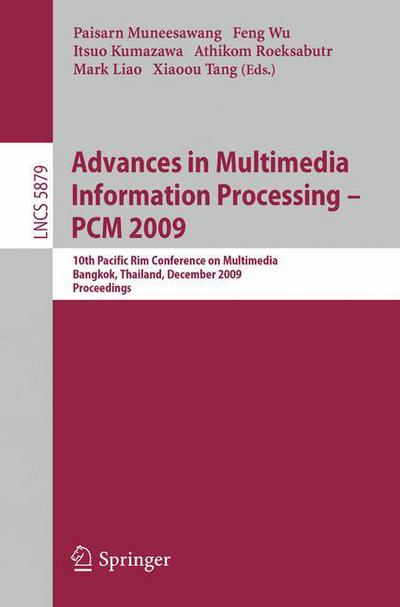 Paisarn Muneesawang Feng Wu
Itsuo Kumazawa Athikom Roeksabutr
Mark Liao Xiaoou Tang (Eds.)

LNCS 5879

Advances in Multimedia Information Processing – PCM 2009

10th Pacific Rim Conference on Multimedia
Bangkok, Thailand, December 2009
Proceedings

Springer